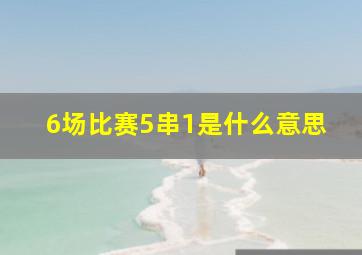 6场比赛5串1是什么意思